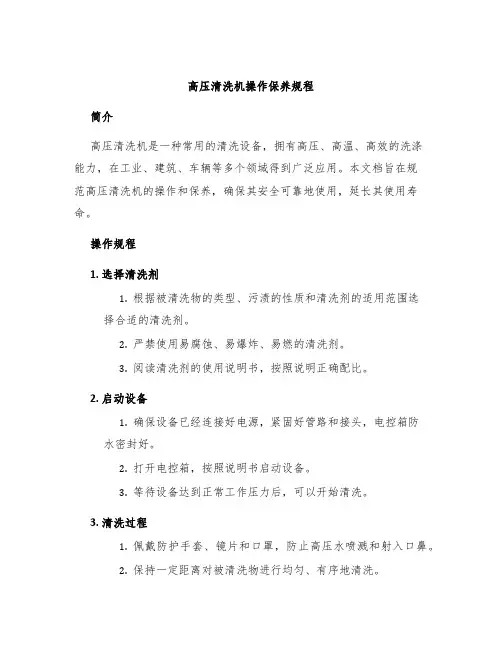 高压清洗机操作保养规程

简介

高压清洗机是一种常用的清洗设备，拥有高压、高温、高效的洗涤能力，在工业、建筑、车辆等多个领域得到广泛应用。本文档旨在规范高压清洗机的操作和保养，确保其安全可靠地使用，延长其使用寿命。

操作规程

1. 选择清洗剂

1. 根据被清洗物的类型、污渍的性质和清洗剂的适用范围选择合适的清洗剂。

2. 严禁使用易腐蚀、易爆炸、易燃的清洗剂。

3. 阅读清洗剂的使用说明书，按照说明正确配比。

2. 启动设备

1. 确保设备已经连接好电源，紧固好管路和接头，电控箱防水密封好。

2. 打开电控箱，按照说明书启动设备。

3. 等待设备达到正常工作压力后，可以开始清洗。

3. 清洗过程

1. 佩戴防护手套、镜片和口罩，防止高压水喷溅和射入口鼻。

2. 保持一定距离对被清洗物进行均匀、有序地清洗。